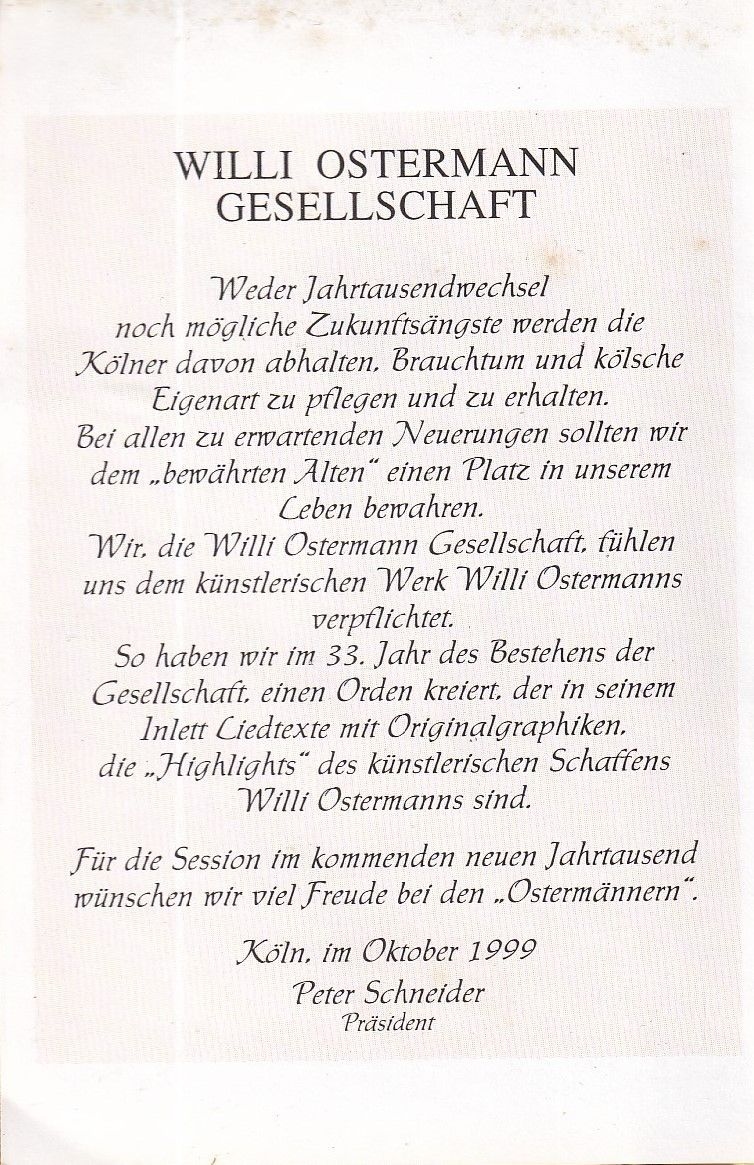 WILLI OSTERMANN
GESELLSCHAFT

Weder Jahrtausendwechsel noch mögliche Zukunftsängste werden die Kölner davon abhalten, Brauchtum und kölsche Eigenart zu pflegen und zu erhalten. Bei allen zu erwartenden Neuerungen sollten wir dem „bewährten Alten" einen Platz in unserem Leben bewahren. Wir, die Willi Ostermann Gesellschaft, fühlen uns dem künstlerischen Werk Willi Ostermanns verpflichtet. So haben wir im 33. Jahr des Bestehens der Gesellschaft, einen Orden kreiert, der in seinem Inlett Liedtexte mit Originalgraphiken, die „Highlights" des künstlerischen Schaffens Willi Ostermanns sind.

Für die Session im kommenden neuen Jahrtausend wünschen wir viel Freude bei den „Ostermännern".

Köln, im Oktober 1999
Peter Schneider
Präsident